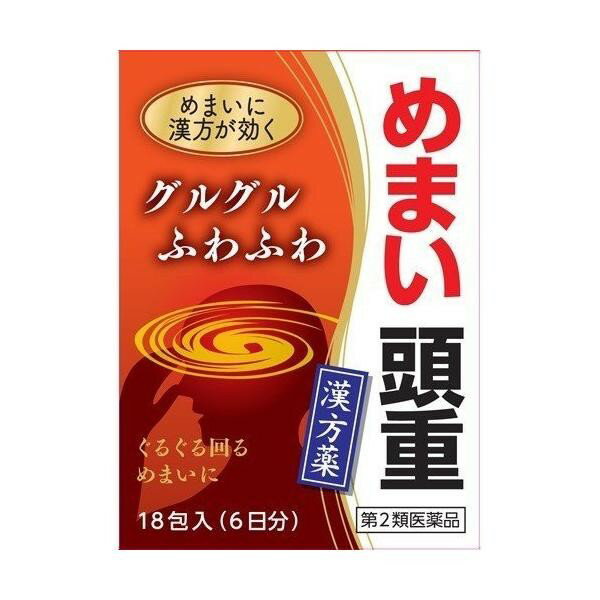 めまいに
漢方が効く

グルグル
ふわふわ

ぐるぐる回る
めまいに

18包入（6日分）

めまい

頭重

漢方薬

第2類医薬品